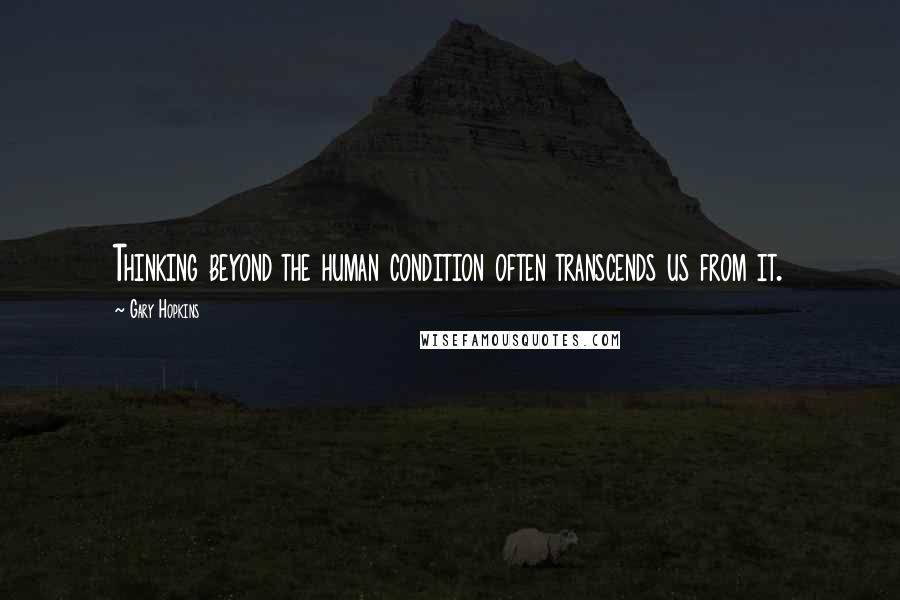 Thinking beyond the human condition often transcends us from it.

~ Gary Hopkins

WISEFAMOUSQUOTES.COM